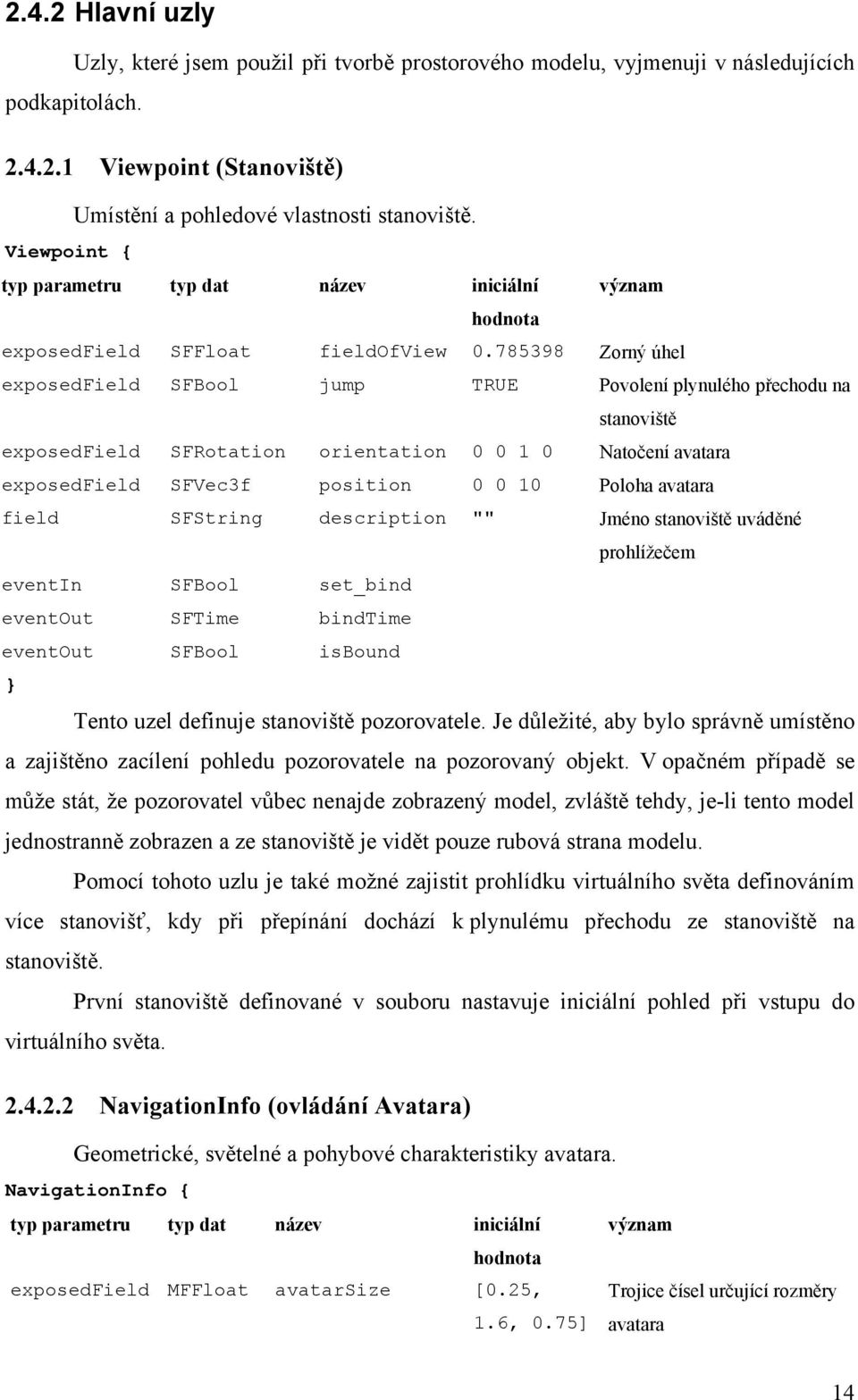 2.4.2 Hlavní uzly

Uzly, které jsem použil při tvorbě prostorového modelu, vyjmenuji v následujících podkapitolách.

2.4.2.1 Viewpoint (Stanoviště)

Umístění a pohledové vlastnosti stanoviště.

Viewpoint {

| typ parametru | typ dat | název | iniciální hodnota | význam |
|---|---|---|---|---|
| exposedField | SFFloat | fieldOfView | 0.785398 | Zorný úhel |
| exposedField | SFBool | jump | TRUE | Povolení plynulého přechodu na stanoviště |
| exposedField | SFRotation | orientation | 0 0 1 0 | Natočení avatara |
| exposedField | SFVec3f | position | 0 0 10 | Poloha avatara |
| field | SFString | description | "" | Jméno stanoviště uváděné prohlížečem |
| eventIn | SFBool | set_bind | | |
| eventOut | SFTime | bindTime | | |
| eventOut | SFBool | isBound | | |

}

Tento uzel definuje stanoviště pozorovatele. Je důležité, aby bylo správně umístěno a zajištěno zacílení pohledu pozorovatele na pozorovaný objekt. V opačném případě se může stát, že pozorovatel vůbec nenajde zobrazený model, zvláště tehdy, je-li tento model jednostranně zobrazen a ze stanoviště je vidět pouze rubová strana modelu.

Pomocí tohoto uzlu je také možné zajistit prohlídku virtuálního světa definováním více stanovišť, kdy při přepínání dochází k plynulému přechodu ze stanoviště na stanoviště.

První stanoviště definované v souboru nastavuje iniciální pohled při vstupu do virtuálního světa.

2.4.2.2 NavigationInfo (ovládání Avatara)

Geometrické, světelné a pohybové charakteristiky avatara.

NavigationInfo {

| typ parametru | typ dat | název | iniciální hodnota | význam |
|---|---|---|---|---|
| exposedField | MFFloat | avatarSize | [0.25, 1.6, 0.75] | Trojice čísel určující rozměry avatara |

14